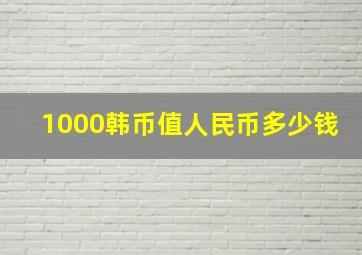 1000韩币值人民币多少钱